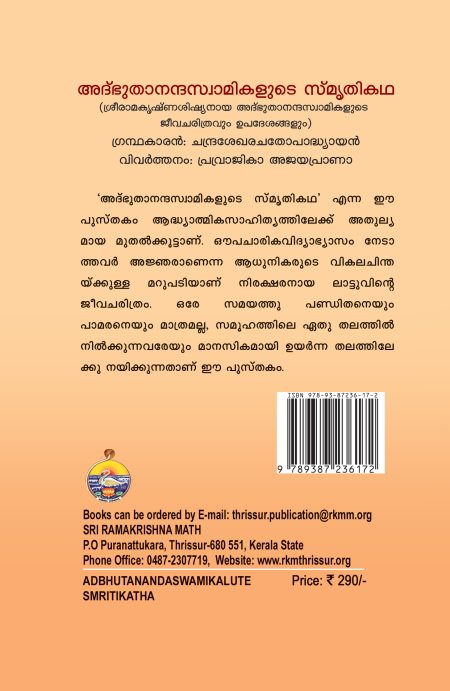 അദ്ഭുതാനന്ദസ്വാമികളുടെ സ്മൃതികഥ

(ശ്രീരാമകൃഷ്ണശിഷ്യനായ അദ്ഭുതാനന്ദസ്വാമികളുടെ ജീവചരിത്രവും ഉപദേശങ്ങളും)

ഗ്രന്ഥകാരൻ: ചന്ദ്രശേഖരചതോപാദ്ധ്യായൻ

വിവർത്തനം: പ്രവ്രാജികാ അജയപ്രാണാ

'അദ്ഭുതാനന്ദസ്വാമികളുടെ സ്മൃതികഥ' എന്ന ഈ പുസ്തകം ആദ്ധ്യാത്മികസാഹിത്യത്തിലേക്ക് അതുല്യമായ മുതൽക്കൂട്ടാണ്. ഔപചാരികവിദ്യാഭ്യാസം നേടാത്തവർ അജ്ഞരാണെന്ന ആധുനികരുടെ വികലചിന്തയ്ക്കുള്ള മറുപടിയാണ് നിരക്ഷരനായ ലാട്ടുവിന്റെ ജീവചരിത്രം. ഒരേ സമയത്തു പണ്ഡിതനെയും പാമരനെയും മാത്രമല്ല, സമൂഹത്തിലെ ഏതു തലത്തിൽ നിൽക്കുന്നവരേയും മാനസികമായി ഉയർന്ന തലത്തിലേക്കു നയിക്കുന്നതാണ് ഈ പുസ്തകം.

ISBN 978-93-87236-17-2

9 789387 236172

Books can be ordered by E-mail: thrissur.publication@rkmm.org
SRI RAMAKRISHNA MATH
P.O Puranattukara, Thrissur-680 551, Kerala State
Phone Office: 0487-2307719, Website: www.rkmthrissur.org

ADBHUTANANDASWAMIKALUTE
SMRITIKATHA

Price: ₹ 290/-